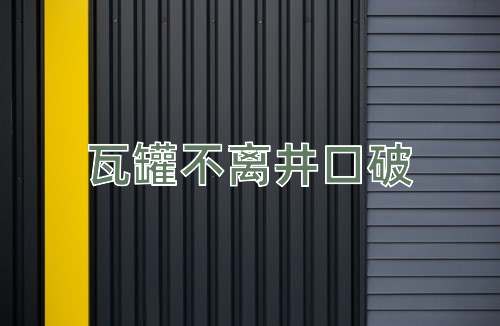 瓦罐不离井口破